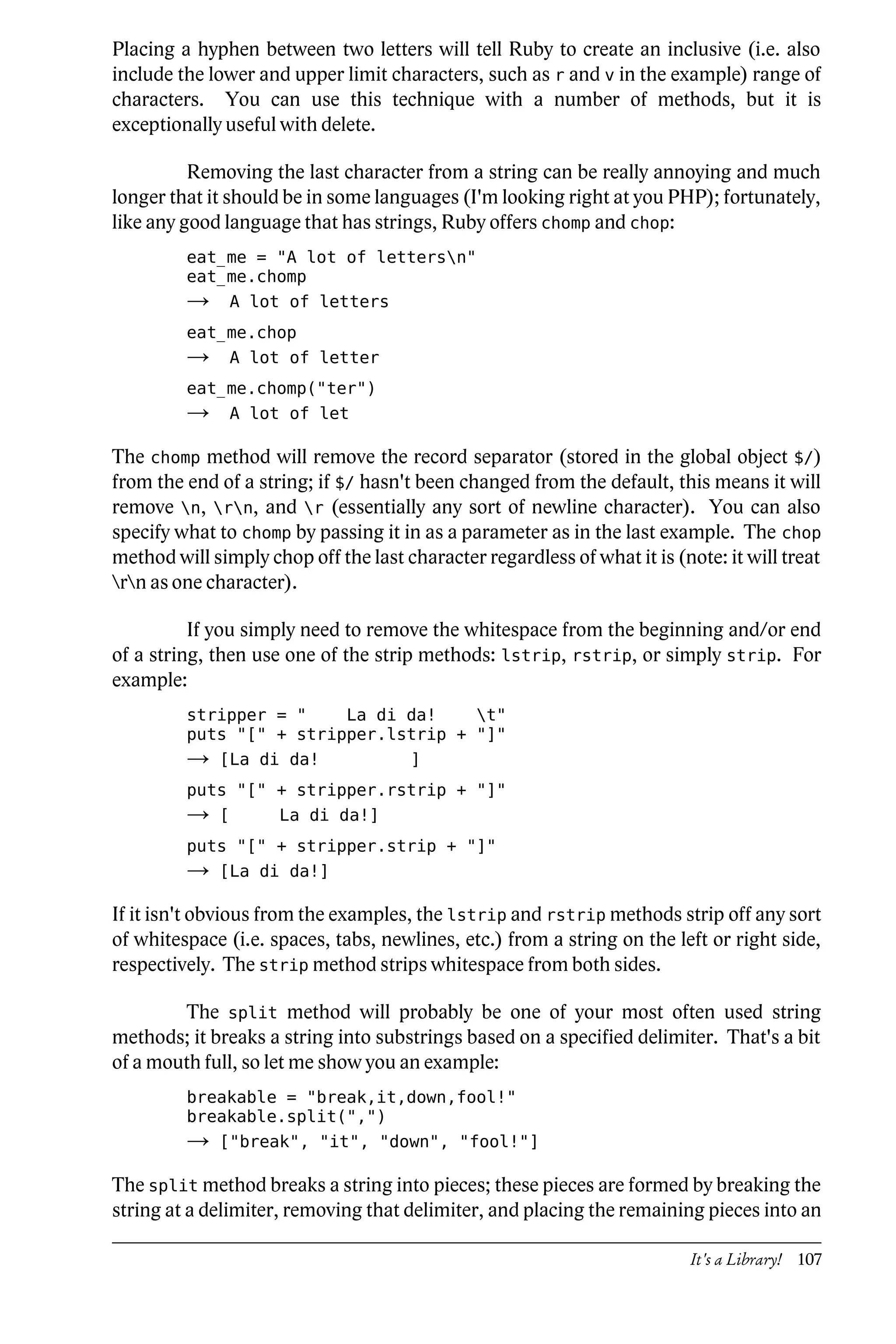 Placing a hyphen between two letters will tell Ruby to create an inclusive (i.e. also include the lower and upper limit characters, such as r and v in the example) range of characters. You can use this technique with a number of methods, but it is exceptionally useful with delete.

Removing the last character from a string can be really annoying and much longer that it should be in some languages (I'm looking right at you PHP); fortunately, like any good language that has strings, Ruby offers chomp and chop:

eat_me = "A lot of letters\n"
eat_me.chomp
→ A lot of letters

eat_me.chop
→ A lot of letter

eat_me.chomp("ter")
→ A lot of let

The chomp method will remove the record separator (stored in the global object $/) from the end of a string; if $/ hasn't been changed from the default, this means it will remove \n, \r\n, and \r (essentially any sort of newline character). You can also specify what to chomp by passing it in as a parameter as in the last example. The chop method will simply chop off the last character regardless of what it is (note: it will treat \r\n as one character).

If you simply need to remove the whitespace from the beginning and/or end of a string, then use one of the strip methods: lstrip, rstrip, or simply strip. For example:

stripper = "    La di da!    \t"
puts "[" + stripper.lstrip + "]"
→ [La di da!         ]

puts "[" + stripper.rstrip + "]"
→ [     La di da!]

puts "[" + stripper.strip + "]"
→ [La di da!]

If it isn't obvious from the examples, the lstrip and rstrip methods strip off any sort of whitespace (i.e. spaces, tabs, newlines, etc.) from a string on the left or right side, respectively. The strip method strips whitespace from both sides.

The split method will probably be one of your most often used string methods; it breaks a string into substrings based on a specified delimiter. That's a bit of a mouth full, so let me show you an example:

breakable = "break,it,down,fool!"
breakable.split(",")
→ ["break", "it", "down", "fool!"]

The split method breaks a string into pieces; these pieces are formed by breaking the string at a delimiter, removing that delimiter, and placing the remaining pieces into an

It's a Library! 107